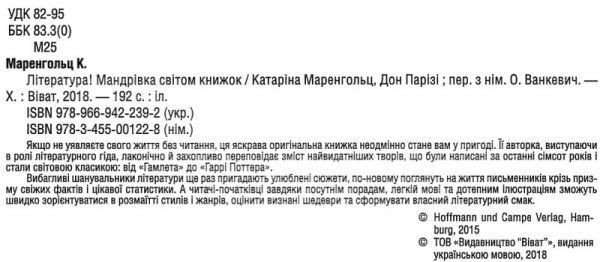 УДК 82-95
ББК 83.3(0)
М25

Маренгольц К.

Література! Мандрівка світом книжок / Катаріна Маренгольц, Дон Парізі ; пер. з нім. О. Ванкевич. — Х. : Віват, 2018. — 192 с. : іл.

ISBN 978-966-942-239-2 (укр.)
ISBN 978-3-455-00122-8 (нім.)

Якщо не уявляєте свого життя без читання, ця яскрава оригінальна книжка неодмінно стане вам у пригоді. Її авторка, виступаючи в ролі літературного гіда, лаконічно й захопливо переповідає зміст найвидатніших творів, що були написані за останні сімсот років і стали світовою класикою: від «Гамлета» до «Гаррі Поттера».

Вибагливі шанувальники літератури ще раз пригадають улюблені сюжети, по-новому поглянуть на життя письменників крізь призму свіжих фактів і цікавої статистики. А читачі-початківці завдяки посутнім порадам, легкій мові та дотепним ілюстраціям зможуть швидко зорієнтуватися в розмаїтті стилів і жанрів, оцінити визнані шедеври та сформувати власний літературний смак.

© Hoffmann und Campe Verlag, Hamburg, 2015
© ТОВ «Видавництво "Віват"», видання українською мовою, 2018